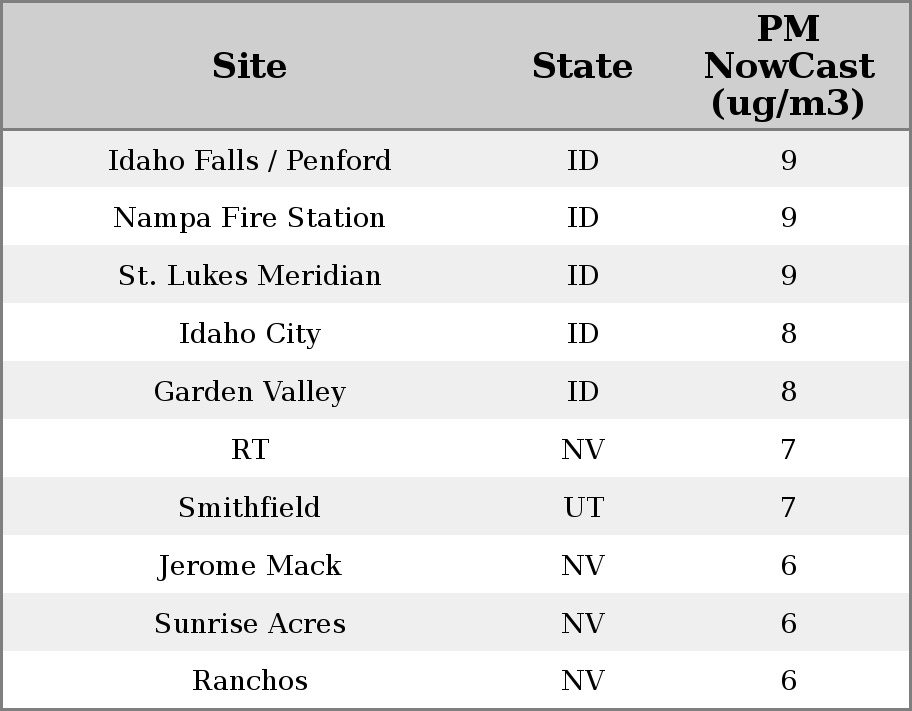 | Site | State | PM NowCast (ug/m3) |
|---|---|---|
| Idaho Falls / Penford | ID | 9 |
| Nampa Fire Station | ID | 9 |
| St. Lukes Meridian | ID | 9 |
| Idaho City | ID | 8 |
| Garden Valley | ID | 8 |
| RT | NV | 7 |
| Smithfield | UT | 7 |
| Jerome Mack | NV | 6 |
| Sunrise Acres | NV | 6 |
| Ranchos | NV | 6 |